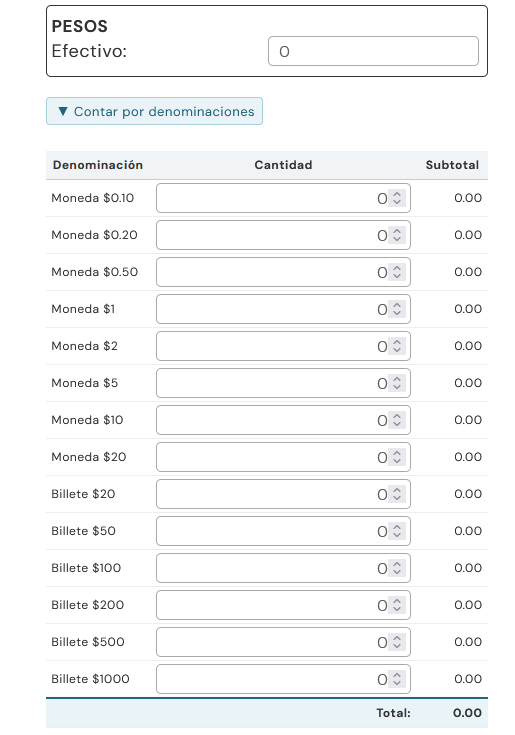 PESOS
Efectivo: 0

▼ Contar por denominaciones

| Denominación | Cantidad | Subtotal |
|---|---|---|
| Moneda \$0.10 | 0 | 0.00 |
| Moneda \$0.20 | 0 | 0.00 |
| Moneda \$0.50 | 0 | 0.00 |
| Moneda \$1 | 0 | 0.00 |
| Moneda \$2 | 0 | 0.00 |
| Moneda \$5 | 0 | 0.00 |
| Moneda \$10 | 0 | 0.00 |
| Moneda \$20 | 0 | 0.00 |
| Billete \$20 | 0 | 0.00 |
| Billete \$50 | 0 | 0.00 |
| Billete \$100 | 0 | 0.00 |
| Billete \$200 | 0 | 0.00 |
| Billete \$500 | 0 | 0.00 |
| Billete \$1000 | 0 | 0.00 |
| | Total: | 0.00 |